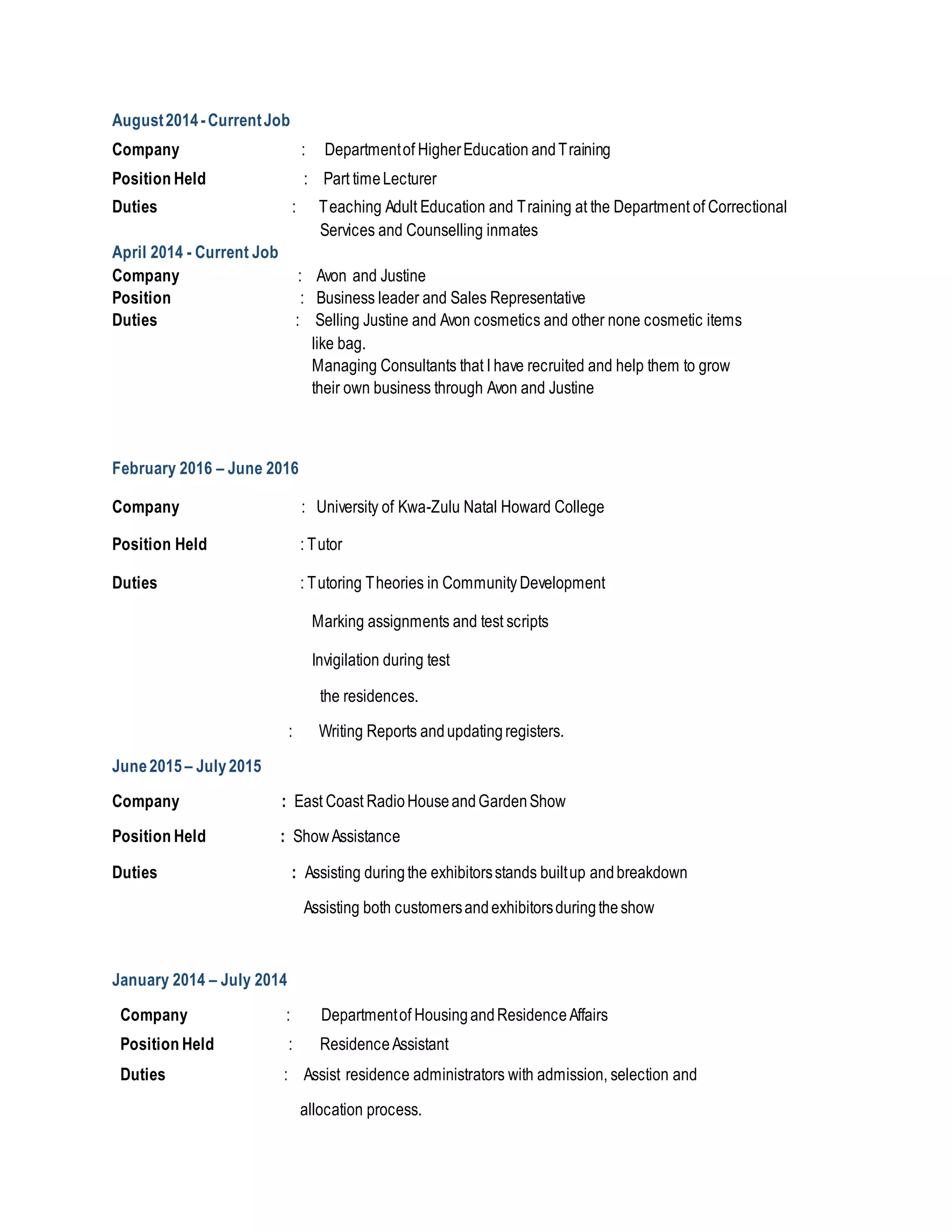 August 2014 - Current Job

Company : Department of Higher Education and Training

Position Held : Part time Lecturer

Duties : Teaching Adult Education and Training at the Department of Correctional Services and Counselling inmates

April 2014 - Current Job

Company : Avon and Justine

Position : Business leader and Sales Representative

Duties : Selling Justine and Avon cosmetics and other none cosmetic items like bag.

Managing Consultants that I have recruited and help them to grow their own business through Avon and Justine

February 2016 – June 2016

Company : University of Kwa-Zulu Natal Howard College

Position Held : Tutor

Duties : Tutoring Theories in Community Development

Marking assignments and test scripts

Invigilation during test

the residences.

: Writing Reports and updating registers.

June 2015 – July 2015

Company : East Coast Radio House and Garden Show

Position Held : Show Assistance

Duties : Assisting during the exhibitors stands built up and breakdown

Assisting both customers and exhibitors during the show

January 2014 – July 2014

Company : Department of Housing and Residence Affairs

Position Held : Residence Assistant

Duties : Assist residence administrators with admission, selection and allocation process.